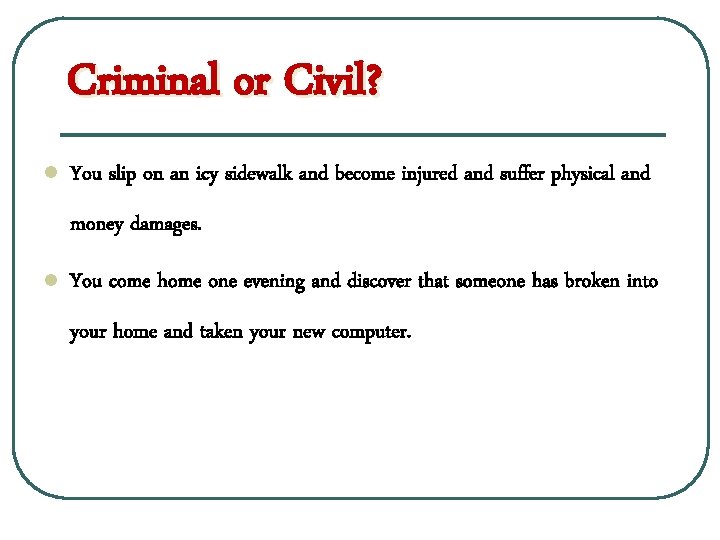 Criminal or Civil?

You slip on an icy sidewalk and become injured and suffer physical and money damages.

You come home one evening and discover that someone has broken into your home and taken your new computer.